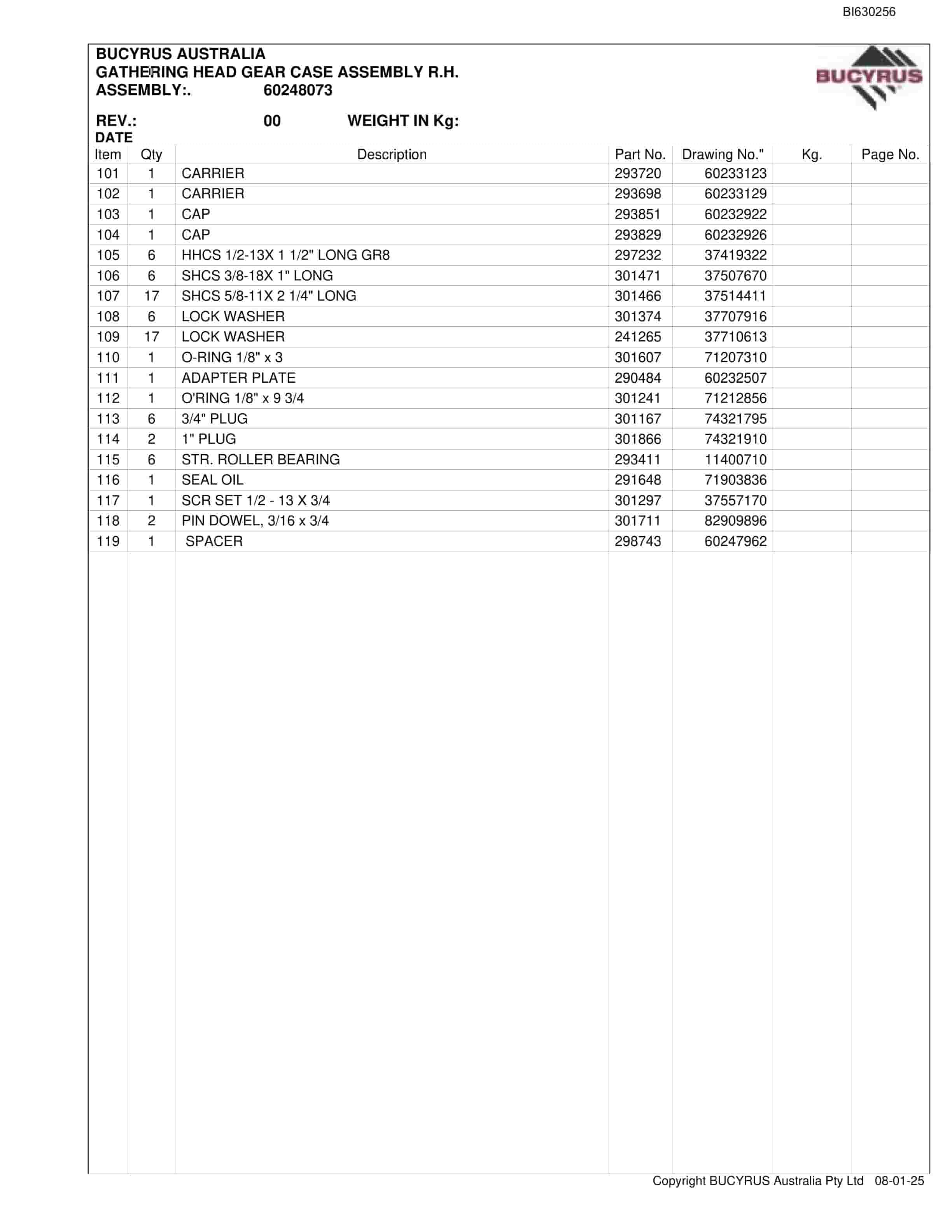 BI630256

BUCYRUS AUSTRALIA
GATHERING HEAD GEAR CASE ASSEMBLY R.H.
ASSEMBLY:. 60248073

BUCYRUS

REV.: 00 WEIGHT IN Kg:
DATE

| Item | Qty | Description | Part No. | Drawing No." | Kg. | Page No. |
|---|---|---|---|---|---|---|
| 101 | 1 | CARRIER | 293720 | 60233123 | | |
| 102 | 1 | CARRIER | 293698 | 60233129 | | |
| 103 | 1 | CAP | 293851 | 60232922 | | |
| 104 | 1 | CAP | 293829 | 60232926 | | |
| 105 | 6 | HHCS 1/2-13X 1 1/2" LONG GR8 | 297232 | 37419322 | | |
| 106 | 6 | SHCS 3/8-18X 1" LONG | 301471 | 37507670 | | |
| 107 | 17 | SHCS 5/8-11X 2 1/4" LONG | 301466 | 37514411 | | |
| 108 | 6 | LOCK WASHER | 301374 | 37707916 | | |
| 109 | 17 | LOCK WASHER | 241265 | 37710613 | | |
| 110 | 1 | O-RING 1/8" x 3 | 301607 | 71207310 | | |
| 111 | 1 | ADAPTER PLATE | 290484 | 60232507 | | |
| 112 | 1 | O'RING 1/8" x 9 3/4 | 301241 | 71212856 | | |
| 113 | 6 | 3/4" PLUG | 301167 | 74321795 | | |
| 114 | 2 | 1" PLUG | 301866 | 74321910 | | |
| 115 | 6 | STR. ROLLER BEARING | 293411 | 11400710 | | |
| 116 | 1 | SEAL OIL | 291648 | 71903836 | | |
| 117 | 1 | SCR SET 1/2 - 13 X 3/4 | 301297 | 37557170 | | |
| 118 | 2 | PIN DOWEL, 3/16 x 3/4 | 301711 | 82909896 | | |
| 119 | 1 | SPACER | 298743 | 60247962 | | |

Copyright BUCYRUS Australia Pty Ltd 08-01-25